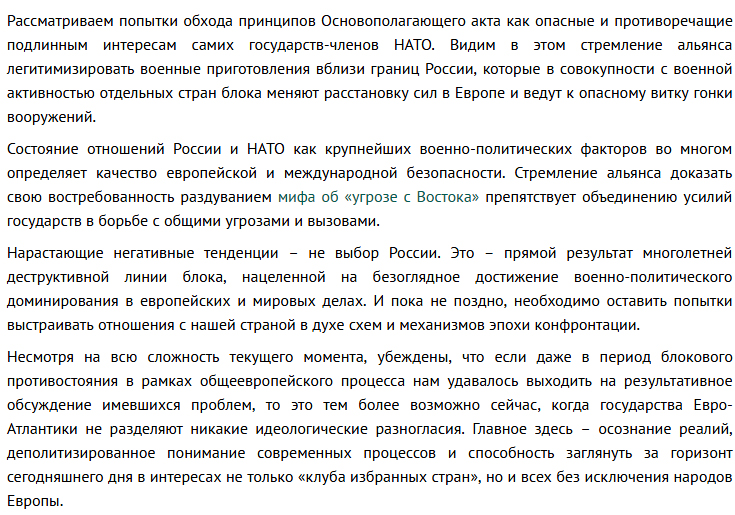 Рассматриваем попытки обхода принципов Основополагающего акта как опасные и противоречащие подлинным интересам самих государств-членов НАТО. Видим в этом стремление альянса легитимизировать военные приготовления вблизи границ России, которые в совокупности с военной активностью отдельных стран блока меняют расстановку сил в Европе и ведут к опасному витку гонки вооружений.

Состояние отношений России и НАТО как крупнейших военно-политических факторов во многом определяет качество европейской и международной безопасности. Стремление альянса доказать свою востребованность раздуванием мифа об «угрозе с Востока» препятствует объединению усилий государств в борьбе с общими угрозами и вызовами.

Нарастающие негативные тенденции – не выбор России. Это – прямой результат многолетней деструктивной линии блока, нацеленной на безоглядное достижение военно-политического доминирования в европейских и мировых делах. И пока не поздно, необходимо оставить попытки выстраивать отношения с нашей страной в духе схем и механизмов эпохи конфронтации.

Несмотря на всю сложность текущего момента, убеждены, что если даже в период блокового противостояния в рамках общеевропейского процесса нам удавалось выходить на результативное обсуждение имевшихся проблем, то это тем более возможно сейчас, когда государства Евро-Атлантики не разделяют никакие идеологические разногласия. Главное здесь – осознание реалий, деполитизированное понимание современных процессов и способность заглянуть за горизонт сегодняшнего дня в интересах не только «клуба избранных стран», но и всех без исключения народов Европы.